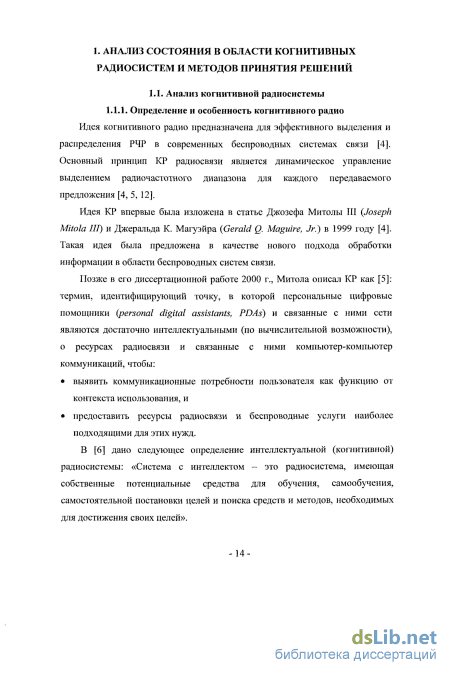 1. АНАЛИЗ СОСТОЯНИЯ В ОБЛАСТИ КОГНИТИВНЫХ РАДИОСИСТЕМ И МЕТОДОВ ПРИНЯТИЯ РЕШЕНИЙ

1.1. Анализ когнитивной радиосистемы

1.1.1. Определение и особенность когнитивного радио

Идея когнитивного радио предназначена для эффективного выделения и распределения РЧР в современных беспроводных системах связи [4]. Основный принцип КР радиосвязи является динамическое управление выделением радиочастотного диапазона для каждого передаваемого предложения [4, 5, 12].

Идея КР впервые была изложена в статье Джозефа Митолы III (Joseph Mitola III) и Джеральда К. Магуэйра (Gerald Q. Maguire, Jr.) в 1999 году [4]. Такая идея была предложена в качестве нового подхода обработки информации в области беспроводных систем связи.

Позже в его диссертационной работе 2000 г., Митола описал КР как [5]: термин, идентифицирующий точку, в которой персональные цифровые помощники (personal digital assistants, PDAs) и связанные с ними сети являются достаточно интеллектуальными (по вычислительной возможности), о ресурсах радиосвязи и связанные с ними компьютер-компьютер коммуникаций, чтобы:

• выявить коммуникационные потребности пользователя как функцию от контекста использования, и

• предоставить ресурсы радиосвязи и беспроводные услуги наиболее подходящими для этих нужд.

В [6] дано следующее определение интеллектуальной (когнитивной) радиосистемы: «Система с интеллектом – это радиосистема, имеющая собственные потенциальные средства для обучения, самообучения, самостоятельной постановки целей и поиска средств и методов, необходимых для достижения своих целей».

- 14 -

dsLib.net
библиотека диссертаций